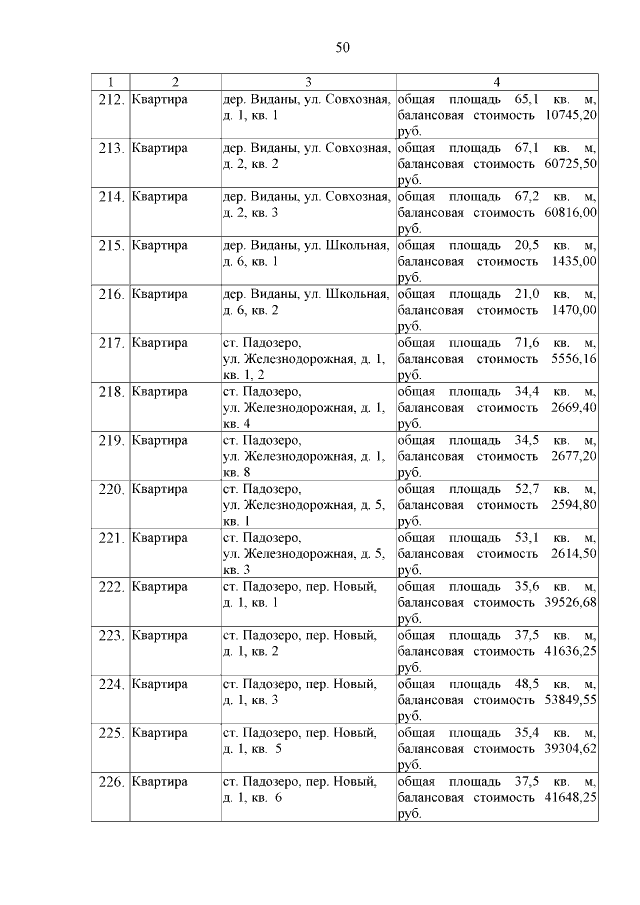 50

| 1 | 2 | 3 | 4 |
|---|---|---|---|
| 212. | Квартира | дер. Виданы, ул. Совхозная, д. 1, кв. 1 | общая площадь 65,1 кв. м, балансовая стоимость 10745,20 руб. |
| 213. | Квартира | дер. Виданы, ул. Совхозная, д. 2, кв. 2 | общая площадь 67,1 кв. м, балансовая стоимость 60725,50 руб. |
| 214. | Квартира | дер. Виданы, ул. Совхозная, д. 2, кв. 3 | общая площадь 67,2 кв. м, балансовая стоимость 60816,00 руб. |
| 215. | Квартира | дер. Виданы, ул. Школьная, д. 6, кв. 1 | общая площадь 20,5 кв. м, балансовая стоимость 1435,00 руб. |
| 216. | Квартира | дер. Виданы, ул. Школьная, д. 6, кв. 2 | общая площадь 21,0 кв. м, балансовая стоимость 1470,00 руб. |
| 217. | Квартира | ст. Падозеро, ул. Железнодорожная, д. 1, кв. 1, 2 | общая площадь 71,6 кв. м, балансовая стоимость 5556,16 руб. |
| 218. | Квартира | ст. Падозеро, ул. Железнодорожная, д. 1, кв. 4 | общая площадь 34,4 кв. м, балансовая стоимость 2669,40 руб. |
| 219. | Квартира | ст. Падозеро, ул. Железнодорожная, д. 1, кв. 8 | общая площадь 34,5 кв. м, балансовая стоимость 2677,20 руб. |
| 220. | Квартира | ст. Падозеро, ул. Железнодорожная, д. 5, кв. 1 | общая площадь 52,7 кв. м, балансовая стоимость 2594,80 руб. |
| 221. | Квартира | ст. Падозеро, ул. Железнодорожная, д. 5, кв. 3 | общая площадь 53,1 кв. м, балансовая стоимость 2614,50 руб. |
| 222. | Квартира | ст. Падозеро, пер. Новый, д. 1, кв. 1 | общая площадь 35,6 кв. м, балансовая стоимость 39526,68 руб. |
| 223. | Квартира | ст. Падозеро, пер. Новый, д. 1, кв. 2 | общая площадь 37,5 кв. м, балансовая стоимость 41636,25 руб. |
| 224. | Квартира | ст. Падозеро, пер. Новый, д. 1, кв. 3 | общая площадь 48,5 кв. м, балансовая стоимость 53849,55 руб. |
| 225. | Квартира | ст. Падозеро, пер. Новый, д. 1, кв. 5 | общая площадь 35,4 кв. м, балансовая стоимость 39304,62 руб. |
| 226. | Квартира | ст. Падозеро, пер. Новый, д. 1, кв. 6 | общая площадь 37,5 кв. м, балансовая стоимость 41648,25 руб. |